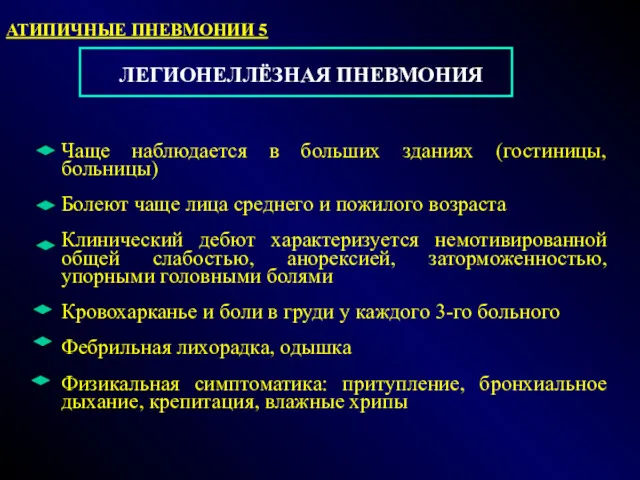 АТИПИЧНЫЕ ПНЕВМОНИИ 5

ЛЕГИОНЕЛЛЁЗНАЯ ПНЕВМОНИЯ

Чаще наблюдается в больших зданиях (гостиницы, больницы)

Болеют чаще лица среднего и пожилого возраста

Клинический дебют характеризуется немотивированной общей слабостью, анорексией, заторможенностью, упорными головными болями

Кровохарканье и боли в груди у каждого 3-го больного

Фебрильная лихорадка, одышка

Физикальная симптоматика: притупление, бронхиальное дыхание, крепитация, влажные хрипы